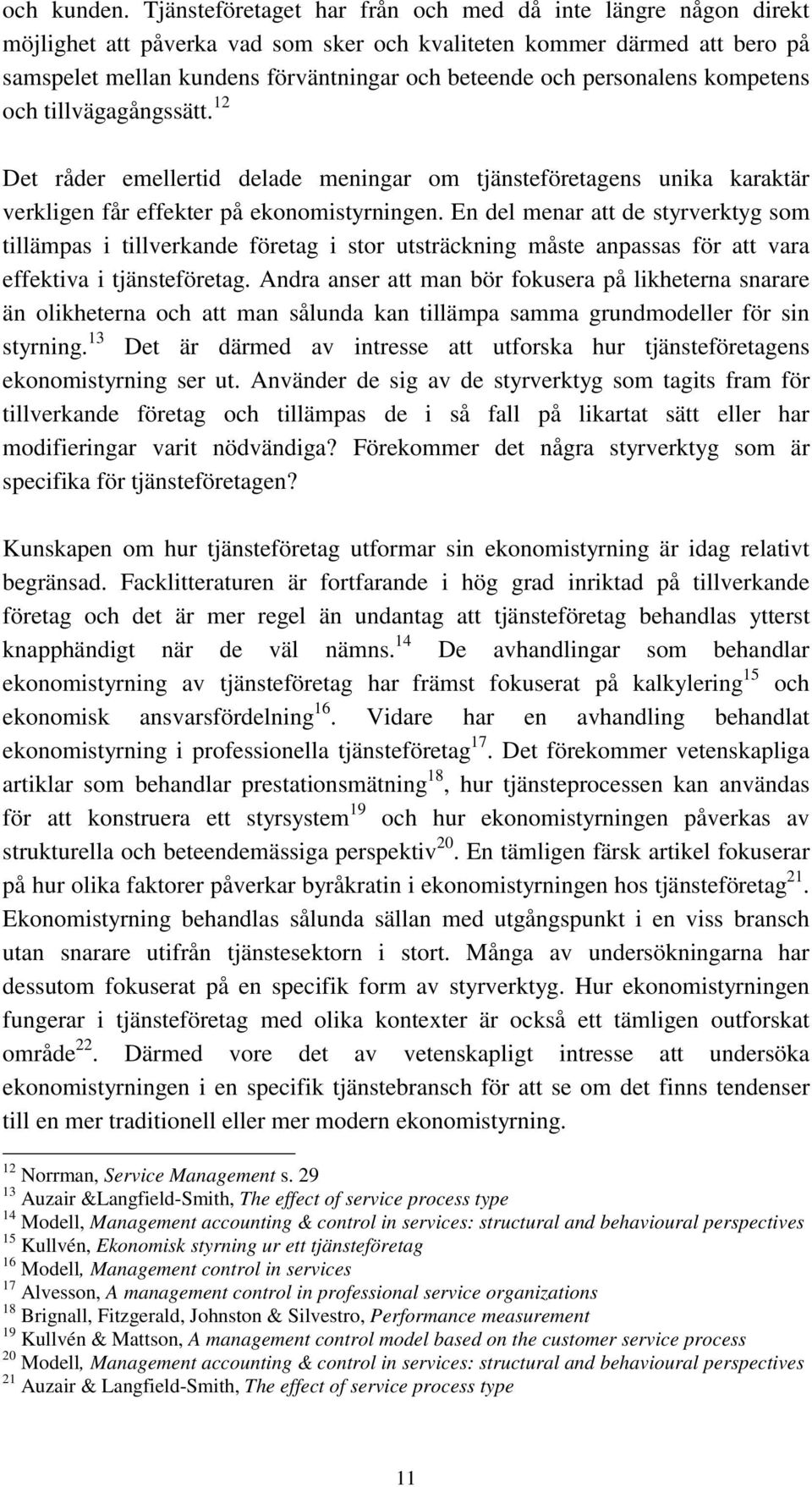 och kunden. Tjänsteföretaget har från och med då inte längre någon direkt möjlighet att påverka vad som sker och kvaliteten kommer därmed att bero på samspelet mellan kundens förväntningar och beteende och personalens kompetens och tillvägagångssätt.$^{12}$

Det råder emellertid delade meningar om tjänsteföretagens unika karaktär verkligen får effekter på ekonomistyrningen. En del menar att de styrverktyg som tillämpas i tillverkande företag i stor utsträckning måste anpassas för att vara effektiva i tjänsteföretag. Andra anser att man bör fokusera på likheterna snarare än olikheterna och att man sålunda kan tillämpa samma grundmodeller för sin styrning.$^{13}$ Det är därmed av intresse att utforska hur tjänsteföretagens ekonomistyrning ser ut. Använder de sig av de styrverktyg som tagits fram för tillverkande företag och tillämpas de i så fall på likartat sätt eller har modifieringar varit nödvändiga? Förekommer det några styrverktyg som är specifika för tjänsteföretagen?

Kunskapen om hur tjänsteföretag utformar sin ekonomistyrning är idag relativt begränsad. Facklitteraturen är fortfarande i hög grad inriktad på tillverkande företag och det är mer regel än undantag att tjänsteföretag behandlas ytterst knapphändigt när de väl nämns.$^{14}$ De avhandlingar som behandlar ekonomistyrning av tjänsteföretag har främst fokuserat på kalkylering$^{15}$ och ekonomisk ansvarsfördelning$^{16}$. Vidare har en avhandling behandlat ekonomistyrning i professionella tjänsteföretag$^{17}$. Det förekommer vetenskapliga artiklar som behandlar prestationsmätning$^{18}$, hur tjänsteprocessen kan användas för att konstruera ett styrsystem$^{19}$ och hur ekonomistyrningen påverkas av strukturella och beteendemässiga perspektiv$^{20}$. En tämligen färsk artikel fokuserar på hur olika faktorer påverkar byråkratin i ekonomistyrningen hos tjänsteföretag$^{21}$. Ekonomistyrning behandlas sålunda sällan med utgångspunkt i en viss bransch utan snarare utifrån tjänstesektorn i stort. Många av undersökningarna har dessutom fokuserat på en specifik form av styrverktyg. Hur ekonomistyrningen fungerar i tjänsteföretag med olika kontexter är också ett tämligen outforskat område$^{22}$. Därmed vore det av vetenskapligt intresse att undersöka ekonomistyrningen i en specifik tjänstebransch för att se om det finns tendenser till en mer traditionell eller mer modern ekonomistyrning.

$^{12}$ Norrman, Service Management s. 29
$^{13}$ Auzair &Langfield-Smith, The effect of service process type
$^{14}$ Modell, Management accounting & control in services: structural and behavioural perspectives
$^{15}$ Kullvén, Ekonomisk styrning ur ett tjänsteföretag
$^{16}$ Modell, Management control in services
$^{17}$ Alvesson, A management control in professional service organizations
$^{18}$ Brignall, Fitzgerald, Johnston & Silvestro, Performance measurement
$^{19}$ Kullvén & Mattson, A management control model based on the customer service process
$^{20}$ Modell, Management accounting & control in services: structural and behavioural perspectives
$^{21}$ Auzair & Langfield-Smith, The effect of service process type

11